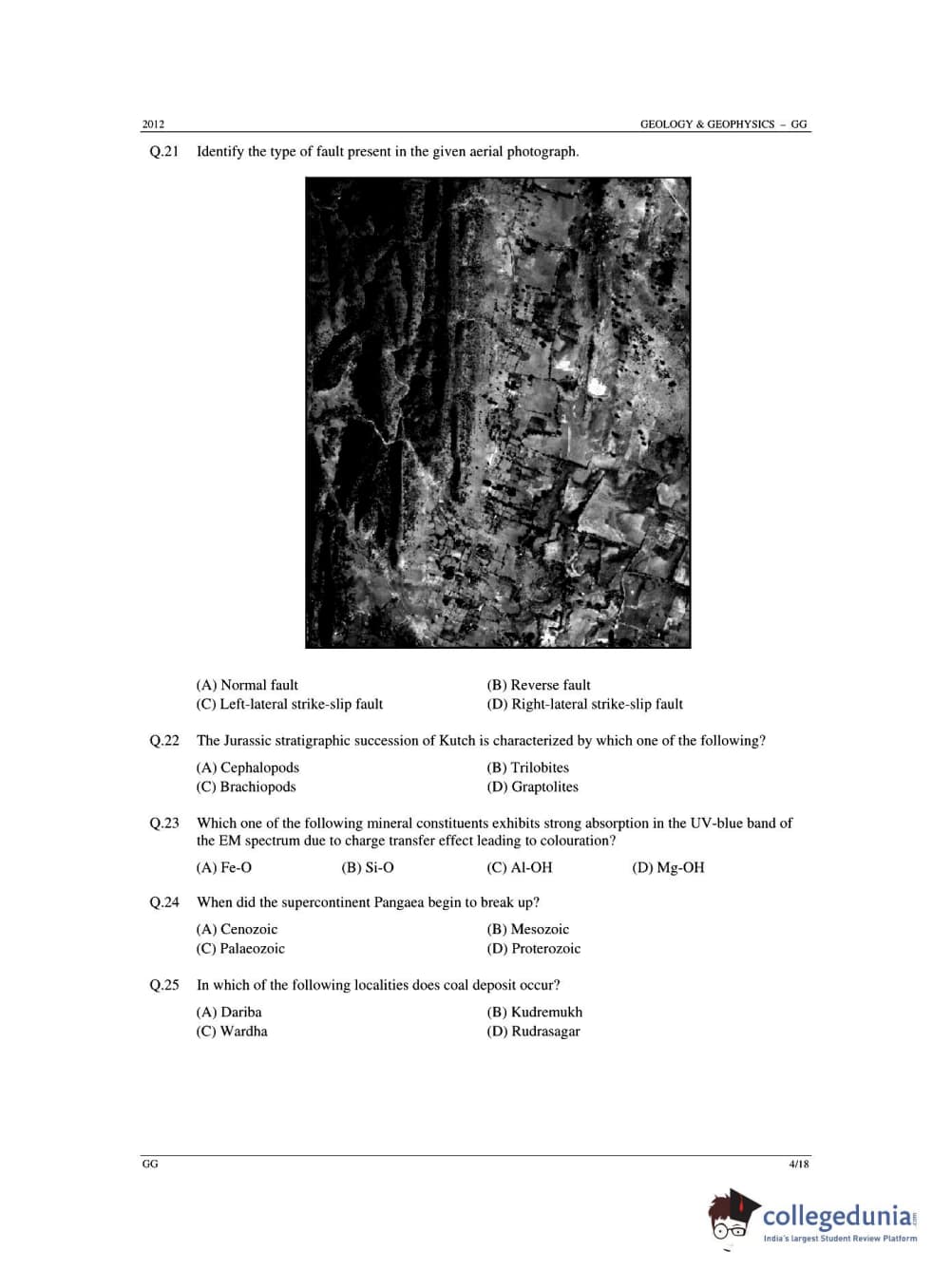 2012

GEOLOGY & GEOPHYSICS – GG

Q.21 Identify the type of fault present in the given aerial photograph.

(A) Normal fault
(B) Reverse fault
(C) Left-lateral strike-slip fault
(D) Right-lateral strike-slip fault

Q.22 The Jurassic stratigraphic succession of Kutch is characterized by which one of the following?

(A) Cephalopods
(B) Trilobites
(C) Brachiopods
(D) Graptolites

Q.23 Which one of the following mineral constituents exhibits strong absorption in the UV-blue band of the EM spectrum due to charge transfer effect leading to colouration?

(A) Fe-O
(B) Si-O
(C) Al-OH
(D) Mg-OH

Q.24 When did the supercontinent Pangaea begin to break up?

(A) Cenozoic
(B) Mesozoic
(C) Palaeozoic
(D) Proterozoic

Q.25 In which of the following localities does coal deposit occur?

(A) Dariba
(B) Kudremukh
(C) Wardha
(D) Rudrasagar

GG

4/18

collegedunia.com
India's largest Student Review Platform